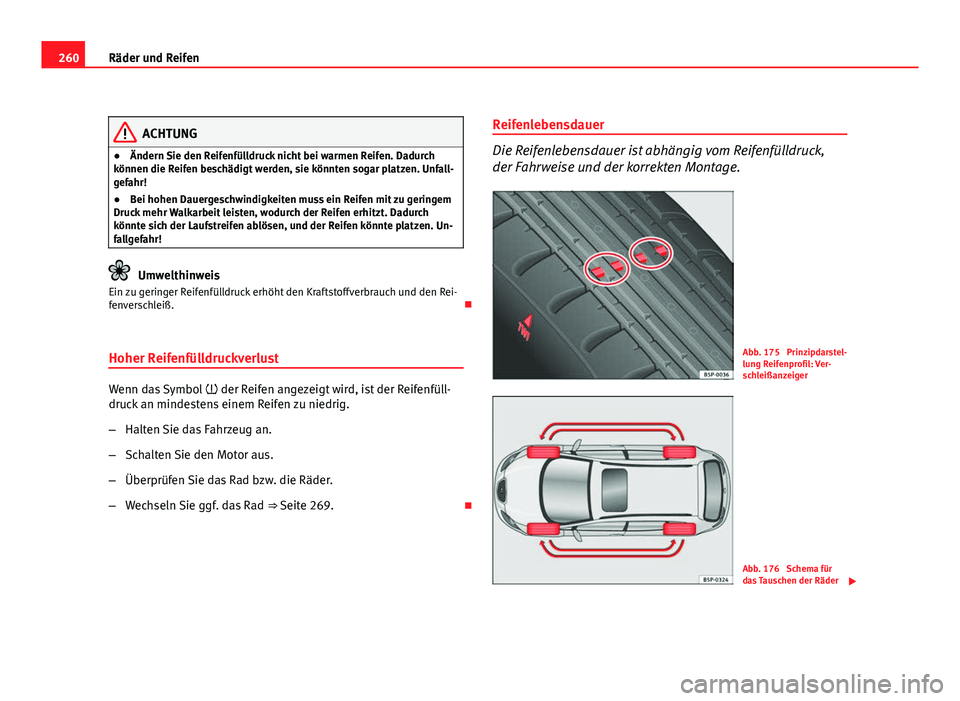 260 Räder und Reifen

ACHTUNG

● Ändern Sie den Reifenfülldruck nicht bei warmen Reifen. Dadurch können die Reifen beschädigt werden, sie könnten sogar platzen. Unfallgefahr!

● Bei hohen Dauergeschwindigkeiten muss ein Reifen mit zu geringem Druck mehr Walkarbeit leisten, wodurch der Reifen erhitzt. Dadurch könnte sich der Laufstreifen ablösen, und der Reifen könnte platzen. Unfallgefahr!

Umwelthinweis

Ein zu geringer Reifenfülldruck erhöht den Kraftstoffverbrauch und den Reifenverschleiß.

Hoher Reifenfülldruckverlust

Wenn das Symbol (!) der Reifen angezeigt wird, ist der Reifenfülldruck an mindestens einem Reifen zu niedrig.

– Halten Sie das Fahrzeug an.

– Schalten Sie den Motor aus.

– Überprüfen Sie das Rad bzw. die Räder.

– Wechseln Sie ggf. das Rad ⇒ Seite 269.

Reifenlebensdauer

Die Reifenlebensdauer ist abhängig vom Reifenfülldruck, der Fahrweise und der korrekten Montage.

TWI

B5P-0036

Abb. 175 Prinzipdarstellung Reifenprofil: Verschleißanzeiger

B5P-0324

Abb. 176 Schema für das Tauschen der Räder

carmanualsonline.info